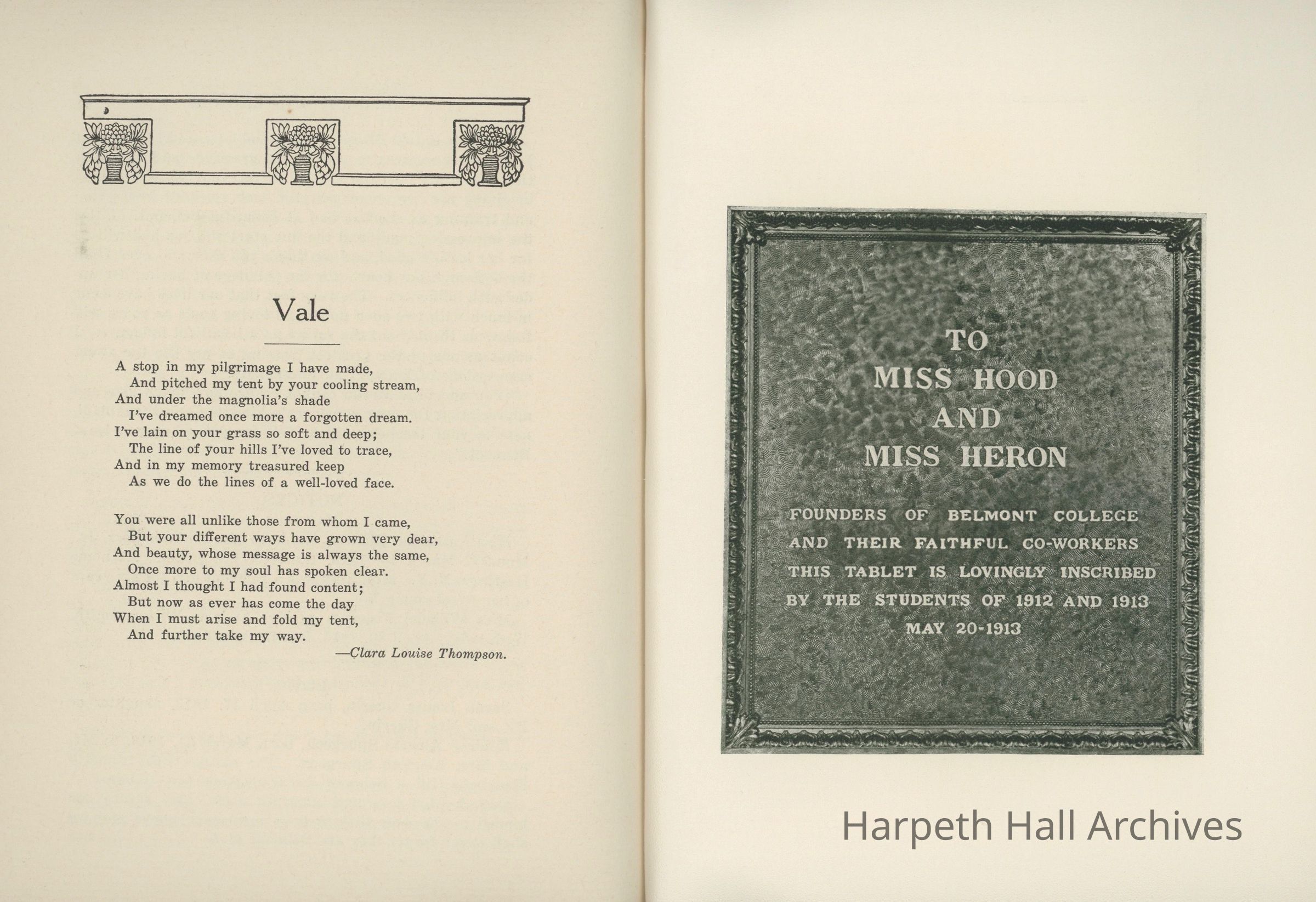 Vale

A stop in my pilgrimage I have made,
And pitched my tent by your cooling stream,
And under the magnolia's shade
I've dreamed once more a forgotten dream.
I've lain on your grass so soft and deep;
The line of your hills I've loved to trace,
And in my memory treasured keep
As we do the lines of a well-loved face.

You were all unlike those from whom I came,
But your different ways have grown very dear,
And beauty, whose message is always the same,
Once more to my soul has spoken clear.
Almost I thought I had found content;
But now as ever has come the day
When I must arise and fold my tent,
And further take my way.

—Clara Louise Thompson.

TO
MISS HOOD
AND
MISS HERON

FOUNDERS OF BELMONT COLLEGE
AND THEIR FAITHFUL CO-WORKERS
THIS TABLET IS LOVINGLY INSCRIBED
BY THE STUDENTS OF 1912 AND 1913
MAY 20-1913

Harpeth Hall Archives